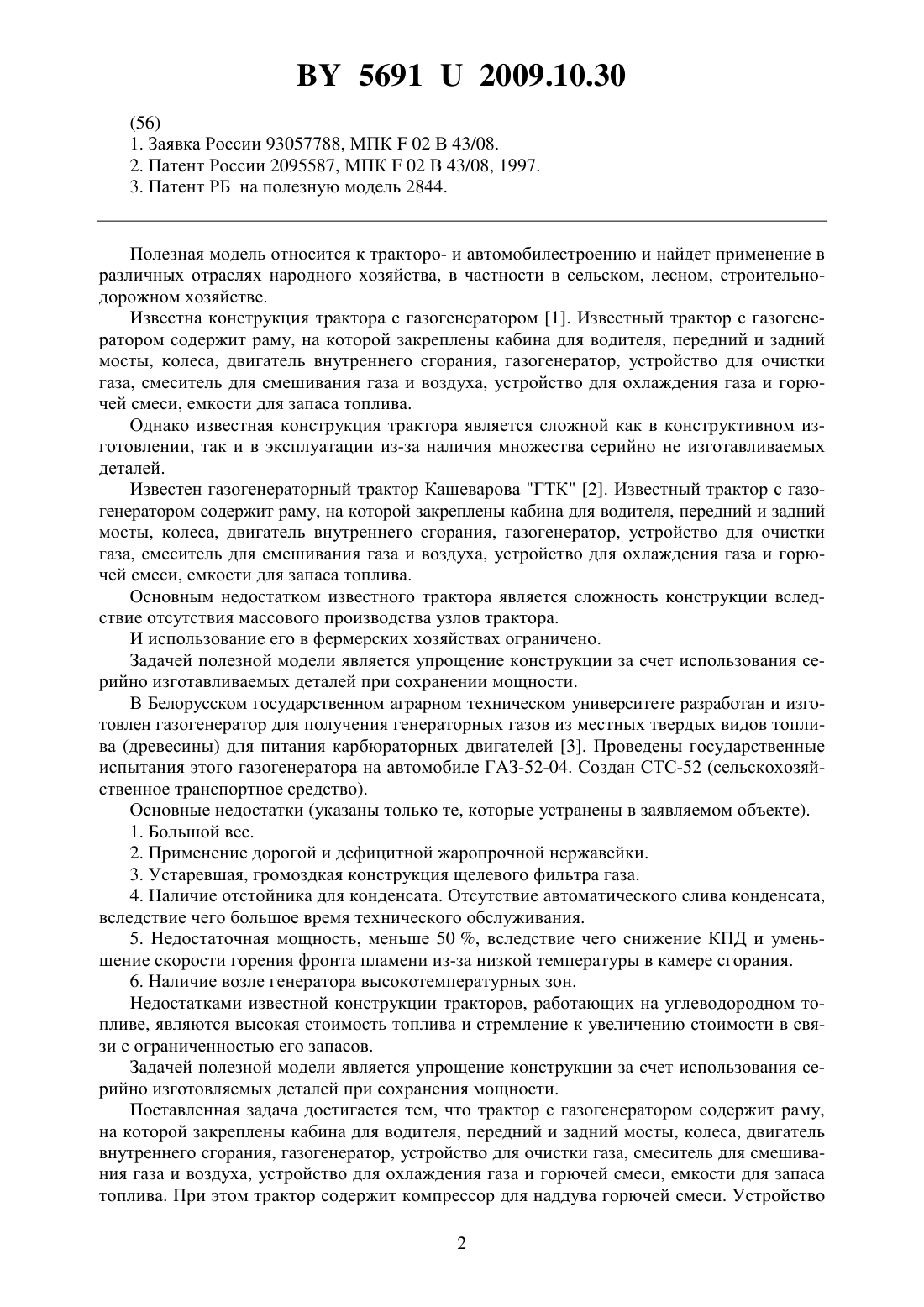 BY 5691 U 2009.10.30

(56)
1. Заявка России 93057788, МПК F 02 B 43/08.
2. Патент России 2095587, МПК F 02 B 43/08, 1997.
3. Патент РБ на полезную модель 2844.

Полезная модель относится к тракторо- и автомобилестроению и найдет применение в различных отраслях народного хозяйства, в частности в сельском, лесном, строительно-дорожном хозяйстве.

Известна конструкция трактора с газогенератором [1]. Известный трактор с газогенератором содержит раму, на которой закреплены кабина для водителя, передний и задний мосты, колеса, двигатель внутреннего сгорания, газогенератор, устройство для очистки газа, смеситель для смешивания газа и воздуха, устройство для охлаждения газа и горючей смеси, емкости для запаса топлива.

Однако известная конструкция трактора является сложной как в конструктивном изготовлении, так и в эксплуатации из-за наличия множества серийно не изготавливаемых деталей.

Известен газогенераторный трактор Кашеварова "ГТК" [2]. Известный трактор с газогенератором содержит раму, на которой закреплены кабина для водителя, передний и задний мосты, колеса, двигатель внутреннего сгорания, газогенератор, устройство для очистки газа, смеситель для смешивания газа и воздуха, устройство для охлаждения газа и горючей смеси, емкости для запаса топлива.

Основным недостатком известного трактора является сложность конструкции вследствие отсутствия массового производства узлов трактора.

И использование его в фермерских хозяйствах ограничено.

Задачей полезной модели является упрощение конструкции за счет использования серийно изготавливаемых деталей при сохранении мощности.

В Белорусском государственном аграрном техническом университете разработан и изготовлен газогенератор для получения генераторных газов из местных твердых видов топлива (древесины) для питания карбюраторных двигателей [3]. Проведены государственные испытания этого газогенератора на автомобиле ГАЗ-52-04. Создан СТС-52 (сельскохозяйственное транспортное средство).

Основные недостатки (указаны только те, которые устранены в заявляемом объекте).

1. Большой вес.

2. Применение дорогой и дефицитной жаропрочной нержавейки.

3. Устаревшая, громоздкая конструкция щелевого фильтра газа.

4. Наличие отстойника для конденсата. Отсутствие автоматического слива конденсата, вследствие чего большое время технического обслуживания.

5. Недостаточная мощность, меньше 50 %, вследствие чего снижение КПД и уменьшение скорости горения фронта пламени из-за низкой температуры в камере сгорания.

6. Наличие возле генератора высокотемпературных зон.

Недостатками известной конструкции тракторов, работающих на углеводородном топливе, являются высокая стоимость топлива и стремление к увеличению стоимости в связи с ограниченностью его запасов.

Задачей полезной модели является упрощение конструкции за счет использования серийно изготовляемых деталей при сохранения мощности.

Поставленная задача достигается тем, что трактор с газогенератором содержит раму, на которой закреплены кабина для водителя, передний и задний мосты, колеса, двигатель внутреннего сгорания, газогенератор, устройство для очистки газа, смеситель для смешивания газа и воздуха, устройство для охлаждения газа и горючей смеси, емкости для запаса топлива. При этом трактор содержит компрессор для наддува горючей смеси. Устройство

2